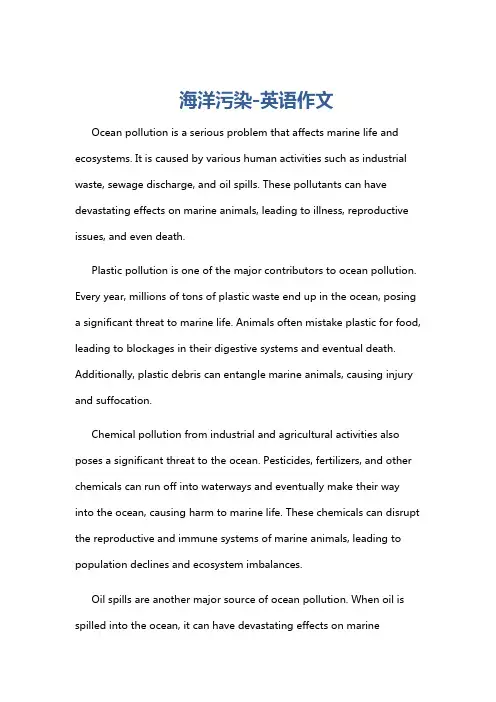 海洋污染-英语作文

Ocean pollution is a serious problem that affects marine life and ecosystems. It is caused by various human activities such as industrial waste, sewage discharge, and oil spills. These pollutants can have devastating effects on marine animals, leading to illness, reproductive issues, and even death.

Plastic pollution is one of the major contributors to ocean pollution. Every year, millions of tons of plastic waste end up in the ocean, posing a significant threat to marine life. Animals often mistake plastic for food, leading to blockages in their digestive systems and eventual death. Additionally, plastic debris can entangle marine animals, causing injury and suffocation.

Chemical pollution from industrial and agricultural activities also poses a significant threat to the ocean. Pesticides, fertilizers, and other chemicals can run off into waterways and eventually make their way into the ocean, causing harm to marine life. These chemicals can disrupt the reproductive and immune systems of marine animals, leading to population declines and ecosystem imbalances.

Oil spills are another major source of ocean pollution. When oil is spilled into the ocean, it can have devastating effects on marine